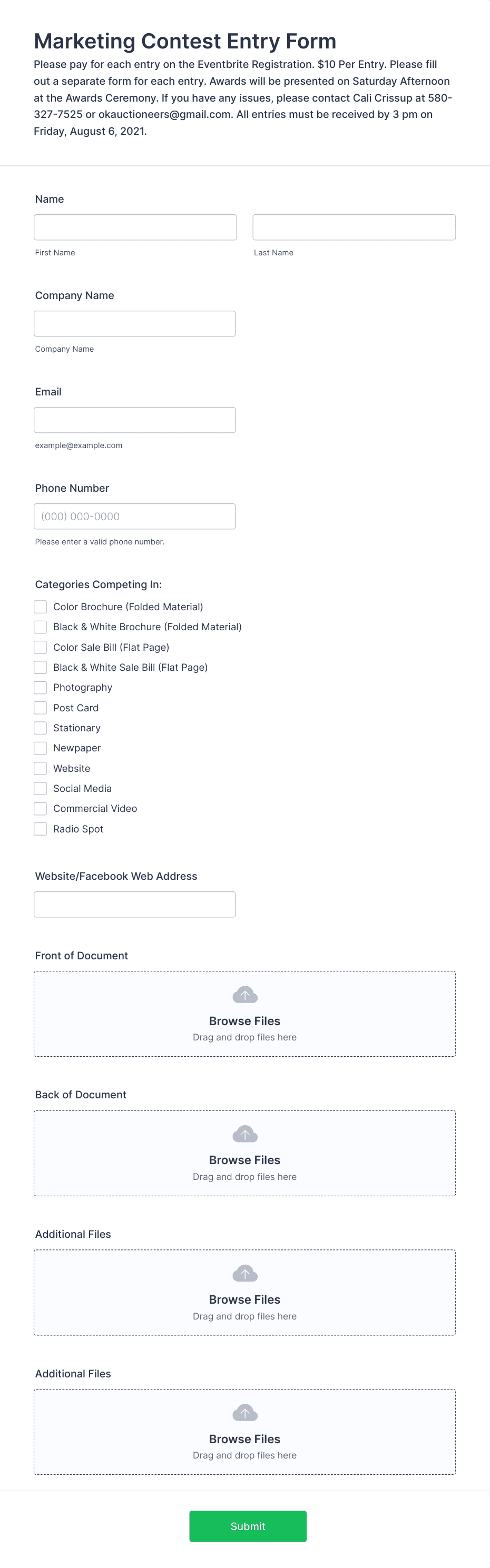 Marketing Contest Entry Form

Please pay for each entry on the Eventbrite Registration. $10 Per Entry. Please fill out a separate form for each entry. Awards will be presented on Saturday Afternoon at the Awards Ceremony. If you have any issues, please contact Cali Crissup at 580-327-7525 or okauctioneers@gmail.com. All entries must be received by 3 pm on Friday, August 6, 2021.

Name

First Name

Last Name

Company Name

Company Name

Email

example@example.com

Phone Number

(000) 000-0000

Please enter a valid phone number.

Categories Competing In:

Color Brochure (Folded Material)
Black & White Brochure (Folded Material)
Color Sale Bill (Flat Page)
Black & White Sale Bill (Flat Page)
Photography
Post Card
Stationary
Newpaper
Website
Social Media
Commercial Video
Radio Spot

Website/Facebook Web Address

Front of Document

Browse Files
Drag and drop files here

Back of Document

Browse Files
Drag and drop files here

Additional Files

Browse Files
Drag and drop files here

Additional Files

Browse Files
Drag and drop files here

Submit